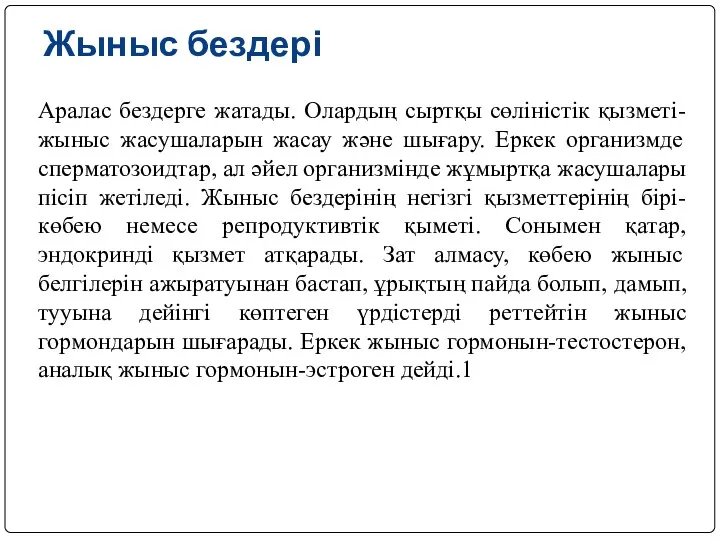 Жыныс бездері

Аралас бездерге жатады. Олардың сыртқы сөліністік қызметі-жыныс жасушаларын жасау және шығару. Еркек организмде сперматозоидтар, ал әйел организмінде жұмыртқа жасушалары пісіп жетіледі. Жыныс бездерінің негізгі қызметтерінің бірі-көбею немесе репродуктивтік қыметі. Сонымен қатар, эндокринді қызмет атқарады. Зат алмасу, көбею жыныс белгілерін ажыратуынан бастап, ұрықтың пайда болып, дамып, тууына дейінгі көптеген үрдістерді реттейтін жыныс гормондарын шығарады. Еркек жыныс гормонын-тестостерон, аналық жыныс гормонын-эстроген дейді.1